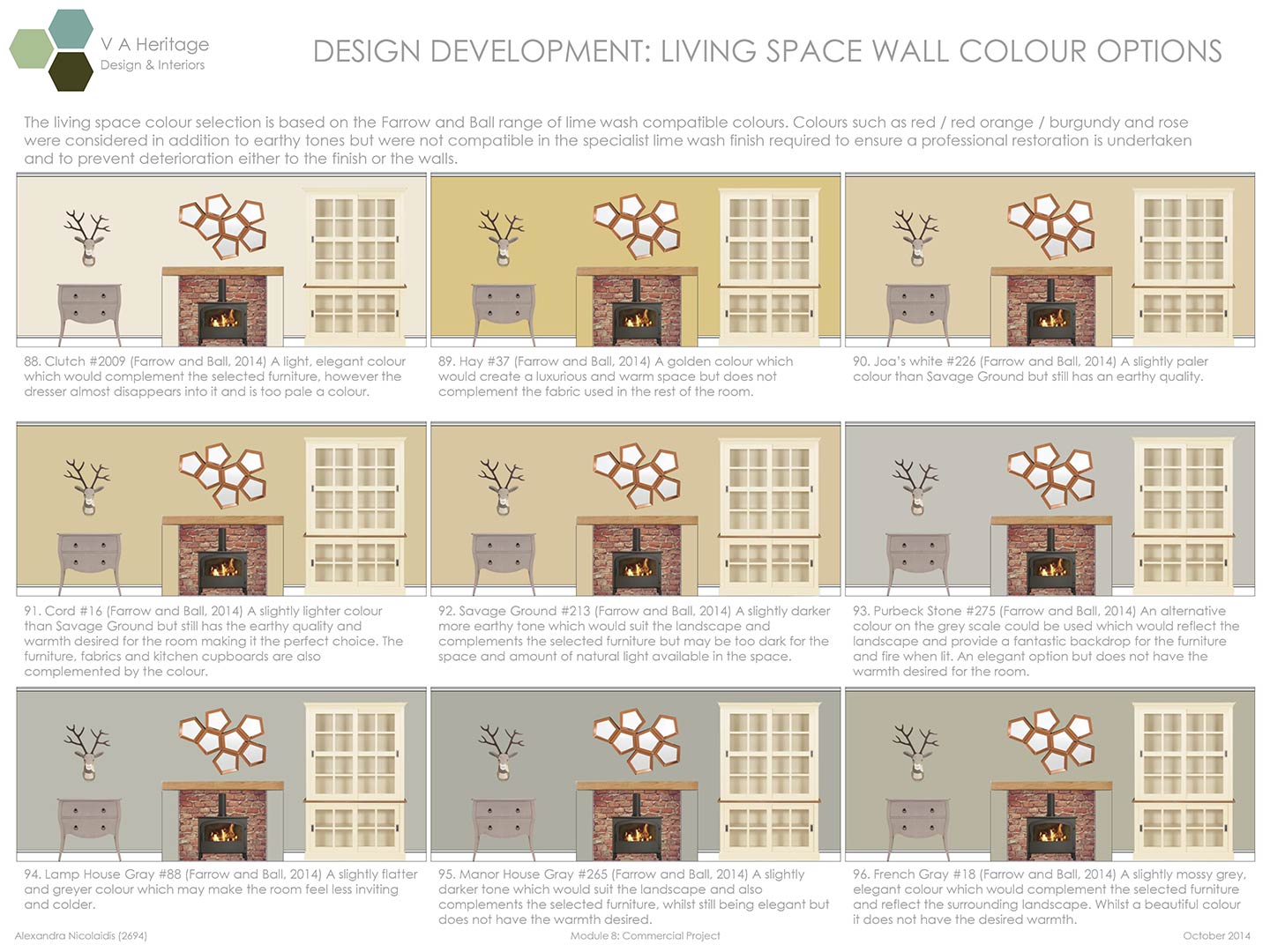 V A Heritage
Design & Interiors

DESIGN DEVELOPMENT: LIVING SPACE WALL COLOUR OPTIONS

The living space colour selection is based on the Farrow and Ball range of lime wash compatible colours. Colours such as red / red orange / burgundy and rose were considered in addition to earthy tones but were not compatible in the specialist lime wash finish required to ensure a professional restoration is undertaken and to prevent deterioration either to the finish or the walls.

88. Clutch #2009 (Farrow and Ball, 2014) A light, elegant colour which would complement the selected furniture, however the dresser almost disappears into it and is too pale a colour.

89. Hay #37 (Farrow and Ball, 2014) A golden colour which would create a luxurious and warm space but does not complement the fabric used in the rest of the room.

90. Joa's white #226 (Farrow and Ball, 2014) A slightly paler colour than Savage Ground but still has an earthy quality.

91. Cord #16 (Farrow and Ball, 2014) A slightly lighter colour than Savage Ground but still has the earthy quality and warmth desired for the room making it the perfect choice. The furniture, fabrics and kitchen cupboards are also complemented by the colour.

92. Savage Ground #213 (Farrow and Ball, 2014) A slightly darker more earthy tone which would suit the landscape and complements the selected furniture but may be too dark for the space and amount of natural light available in the space.

93. Purbeck Stone #275 (Farrow and Ball, 2014) An alternative colour on the grey scale could be used which would reflect the landscape and provide a fantastic backdrop for the furniture and fire when lit. An elegant option but does not have the warmth desired for the room.

94. Lamp House Gray #88 (Farrow and Ball, 2014) A slightly flatter and greyer colour which may make the room feel less inviting and colder.

95. Manor House Gray #265 (Farrow and Ball, 2014) A slightly darker tone which would suit the landscape and also complements the selected furniture, whilst still being elegant but does not have the warmth desired.

96. French Gray #18 (Farrow and Ball, 2014) A slightly mossy grey, elegant colour which would complement the selected furniture and reflect the surrounding landscape. Whilst a beautiful colour it does not have the desired warmth.

Alexandra Nicolaidis (2694)
Module 8: Commercial Project
October 2014